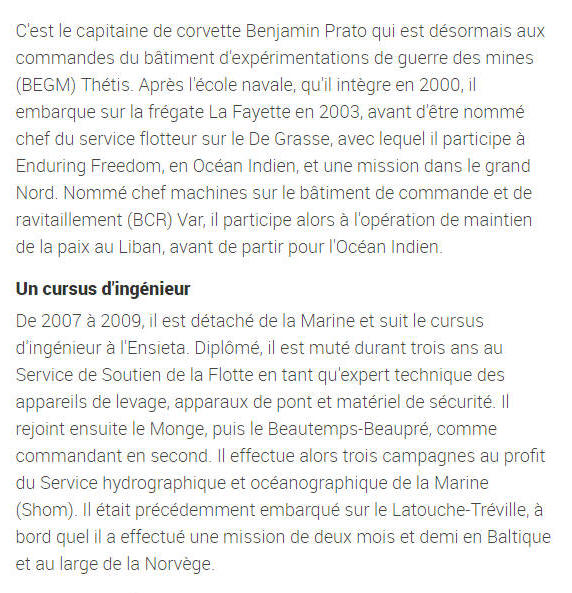 C'est le capitaine de corvette Benjamin Prato qui est désormais aux commandes du bâtiment d'expérimentations de guerre des mines (BEGM) Thétis. Après l'école navale, qu'il intègre en 2000, il embarque sur la frégate La Fayette en 2003, avant d'être nommé chef du service flotteur sur le De Grasse, avec lequel il participe à Enduring Freedom, en Océan Indien, et une mission dans le grand Nord. Nommé chef machines sur le bâtiment de commande et de ravitaillement (BCR) Var, il participe alors à l'opération de maintien de la paix au Liban, avant de partir pour l'Océan Indien.

Un cursus d'ingénieur

De 2007 à 2009, il est détaché de la Marine et suit le cursus d'ingénieur à l'Ensieta. Diplômé, il est muté durant trois ans au Service de Soutien de la Flotte en tant qu'expert technique des appareils de levage, apparaux de pont et matériel de sécurité. Il rejoint ensuite le Monge, puis le Beautemps-Beaupré, comme commandant en second. Il effectue alors trois campagnes au profit du Service hydrographique et océanographique de la Marine (Shom). Il était précédemment embarqué sur le Latouche-Tréville, à bord quel il a effectué une mission de deux mois et demi en Baltique et au large de la Norvège.